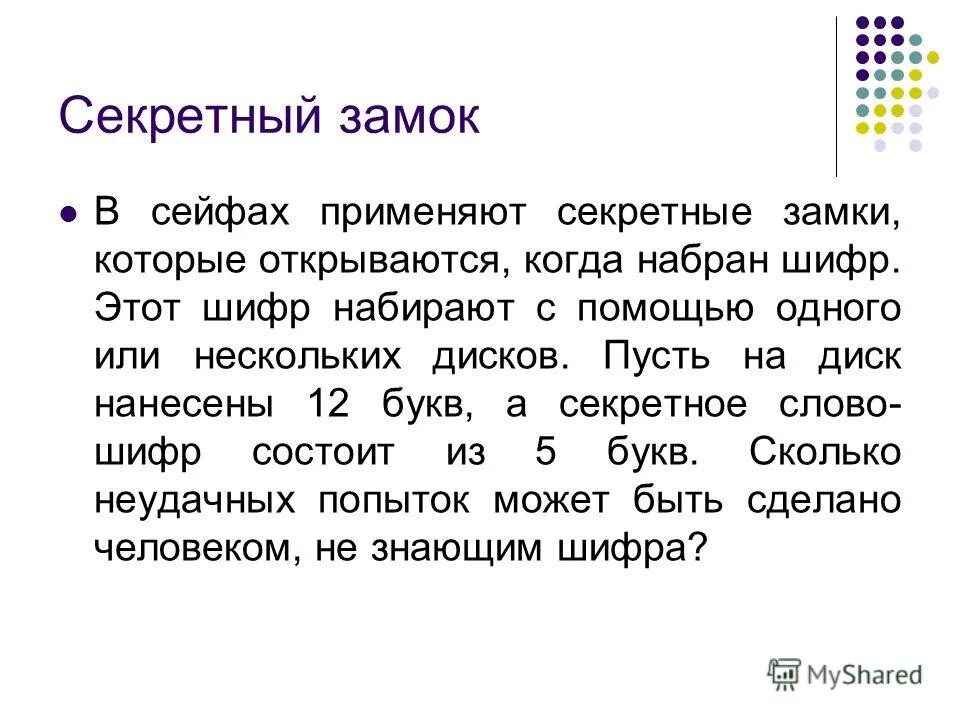 Секретный замок

• В сейфах применяют секретные замки, которые открываются, когда набран шифр. Этот шифр набирают с помощью одного или нескольких дисков. Пусть на диск нанесены 12 букв, а секретное слово-шифр состоит из 5 букв. Сколько неудачных попыток может быть сделано человеком, не знающим шифра?

MyShared